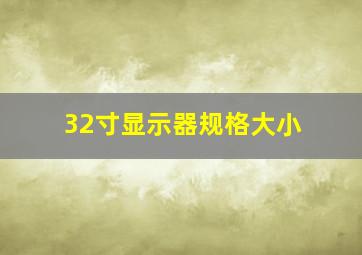 32寸显示器规格大小